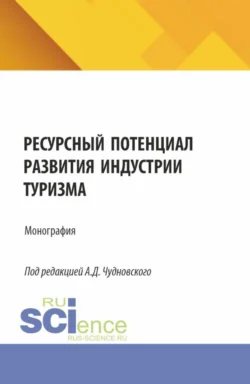 РЕСУРСНЫЙ ПОТЕНЦИАЛ РАЗВИТИЯ ИНДУСТРИИ ТУРИЗМА

Монография

Под редакцией А.Д. Чудновского

RU
SCIence
RUS-SCIENCE.RU